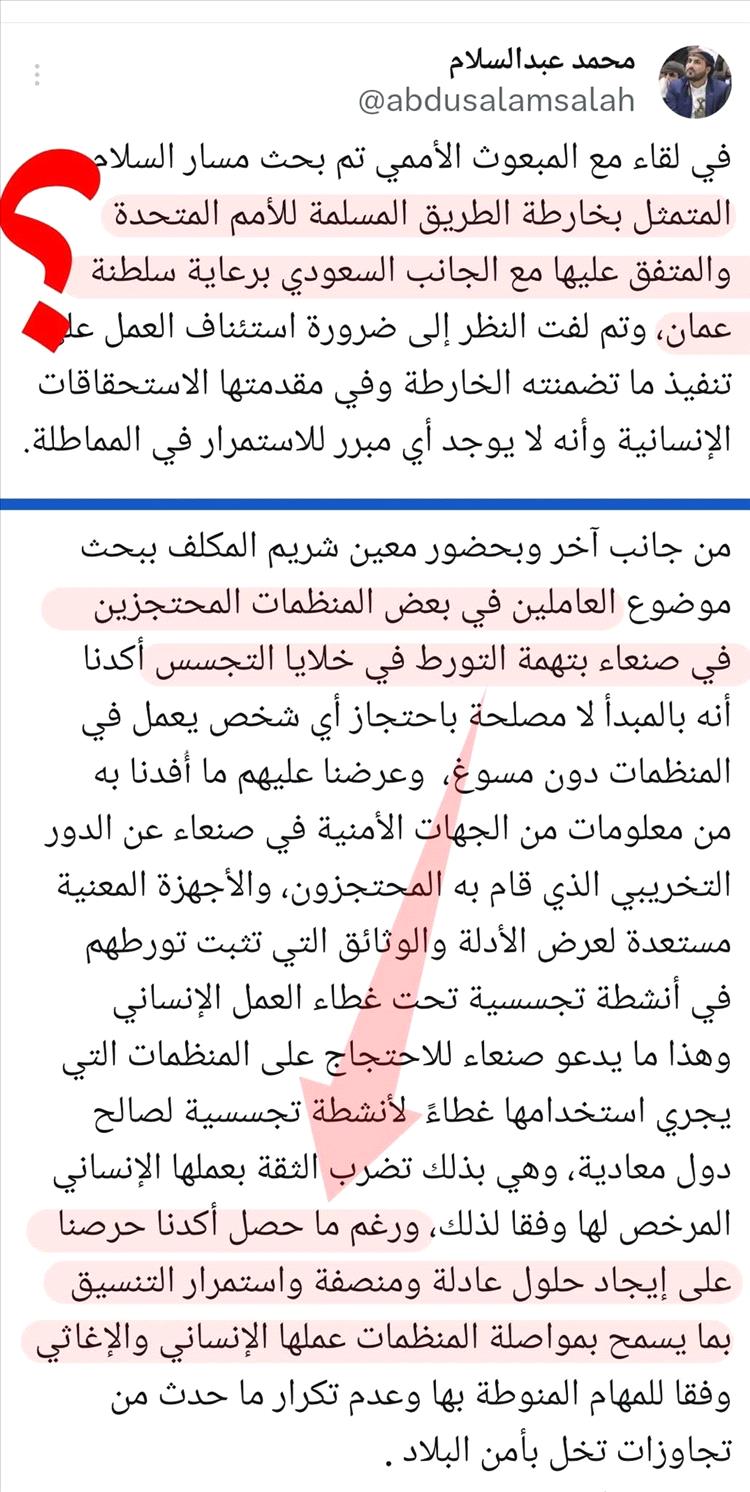 محمد عبدالسلام
@abdusalamsalah

في لقاء مع المبعوث الأممي تم بحث مسار السلام المتمثل بخارطة الطريق المسلمة للأمم المتحدة والمتفق عليها مع الجانب السعودي برعاية سلطنة عمان، وتم لفت النظر إلى ضرورة استئناف العمل على تنفيذ ما تضمنته الخارطة وفي مقدمتها الاستحقاقات الإنسانية وأنه لا يوجد أي مبرر للاستمرار في المماطلة.

من جانب آخر وبحضور معين شريم المكلف ببحث موضوع العاملين في بعض المنظمات المحتجزين في صنعاء بتهمة التورط في خلايا التجسس أكدنا أنه بالمبدأ لا مصلحة باحتجاز أي شخص يعمل في المنظمات دون مسوغ، وعرضنا عليهم ما أفدنا به من معلومات من الجهات الأمنية في صنعاء عن الدور التخريبي الذي قام به المحتجزون، والأجهزة المعنية مستعدة لعرض الأدلة والوثائق التي تثبت تورطهم في أنشطة تجسسية تحت غطاء العمل الإنساني وهذا ما يدعو صنعاء للاحتجاج على المنظمات التي يجري استخدامها غطاءً لأنشطة تجسسية لصالح دول معادية، وهي بذلك تضرب الثقة بعملها الإنساني المرخص لها وفقا لذلك، ورغم ما حصل أكدنا حرصنا على إيجاد حلول عادلة ومنصفة واستمرار التنسيق بما يسمح بمواصلة المنظمات عملها الإنساني والإغاثي وفقا للمهام المنوطة بها وعدم تكرار ما حدث من تجاوزات تخل بأمن البلاد .